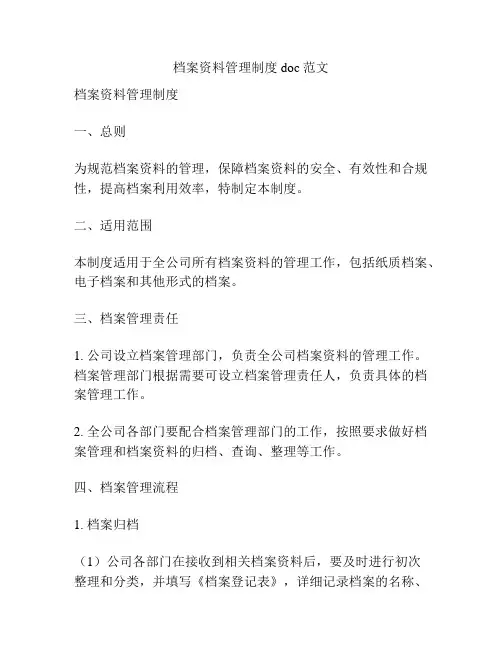 档案资料管理制度 doc 范文

档案资料管理制度

一、总则

为规范档案资料的管理，保障档案资料的安全、有效性和合规性，提高档案利用效率，特制定本制度。

二、适用范围

本制度适用于全公司所有档案资料的管理工作，包括纸质档案、电子档案和其他形式的档案。

三、档案管理责任

1. 公司设立档案管理部门，负责全公司档案资料的管理工作。档案管理部门根据需要可设立档案管理责任人，负责具体的档案管理工作。

2. 全公司各部门要配合档案管理部门的工作，按照要求做好档案管理和档案资料的归档、查询、整理等工作。

四、档案管理流程

1. 档案归档

（1）公司各部门在接收到相关档案资料后，要及时进行初次整理和分类，并填写《档案登记表》，详细记录档案的名称、